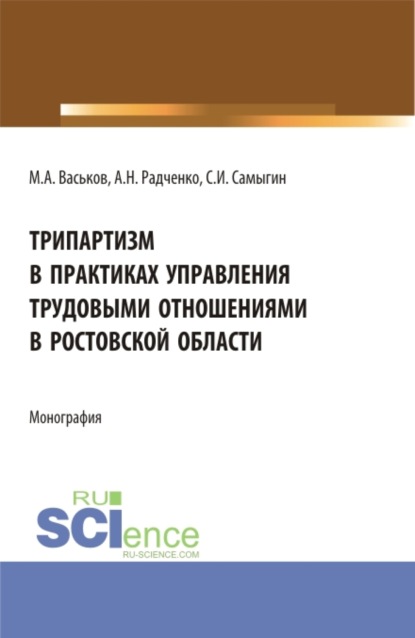 М.А. Васьков, А.Н. Радченко, С.И. Самыгин

ТРИПАРТИЗМ
В ПРАКТИКАХ УПРАВЛЕНИЯ
ТРУДОВЫМИ ОТНОШЕНИЯМИ
В РОСТОВСКОЙ ОБЛАСТИ

Монография

RU
SCIence
RU-SCIENCE.COM